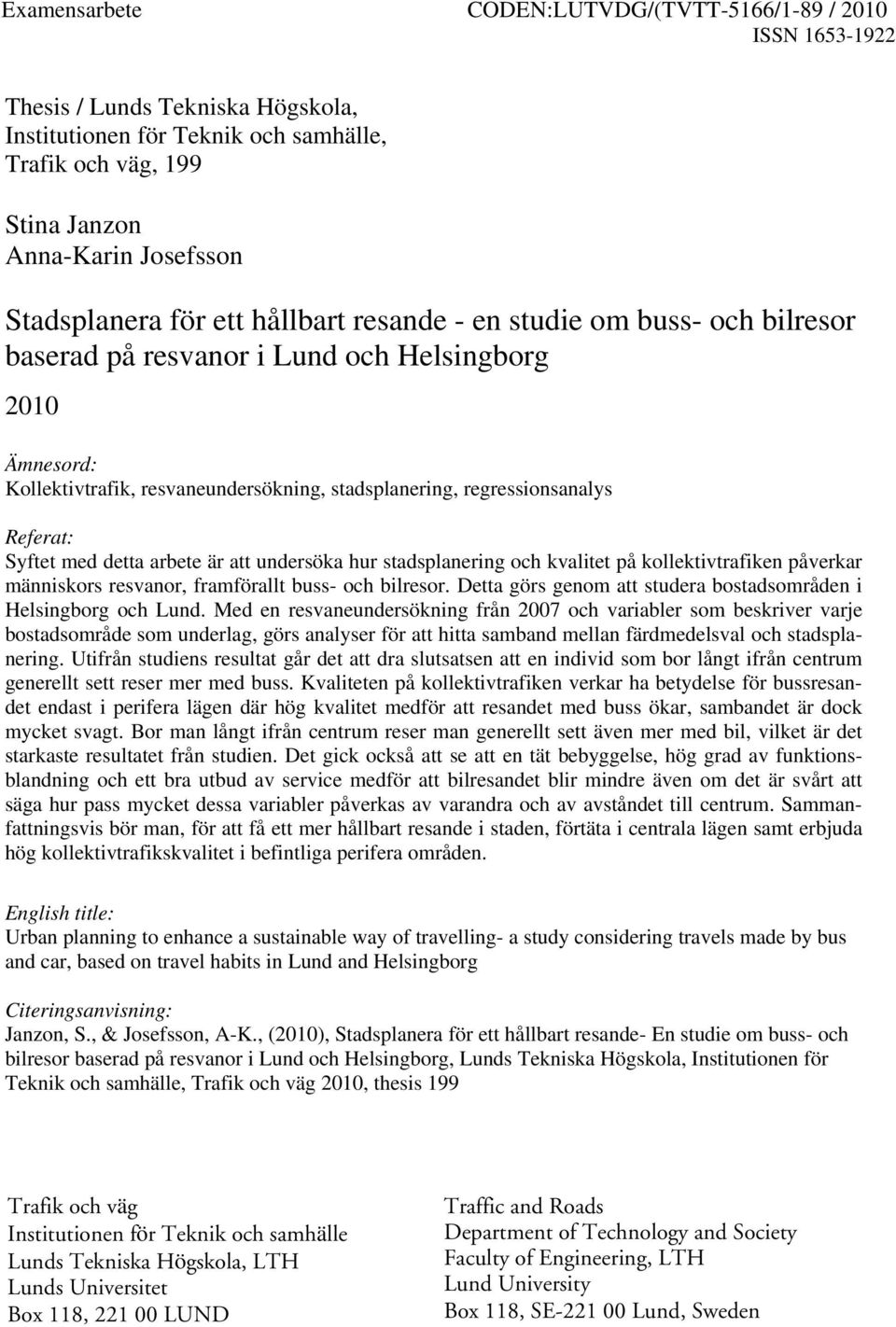 Examensarbete

CODEN:LUTVDG/(TVTT-5166/1-89 / 2010
ISSN 1653-1922

Thesis / Lunds Tekniska Högskola,
Institutionen för Teknik och samhälle,
Trafik och väg, 199

Stina Janzon
Anna-Karin Josefsson

Stadsplanera för ett hållbart resande - en studie om buss- och bilresor baserad på resvanor i Lund och Helsingborg

2010

Ämnesord:
Kollektivtrafik, resvaneundersökning, stadsplanering, regressionsanalys

Referat:
Syftet med detta arbete är att undersöka hur stadsplanering och kvalitet på kollektivtrafiken påverkar människors resvanor, framförallt buss- och bilresor. Detta görs genom att studera bostadsområden i Helsingborg och Lund. Med en resvaneundersökning från 2007 och variabler som beskriver varje bostadsområde som underlag, görs analyser för att hitta samband mellan färdmedelsval och stadsplanering. Utifrån studiens resultat går det att dra slutsatsen att en individ som bor långt ifrån centrum generellt sett reser mer med buss. Kvaliteten på kollektivtrafiken verkar ha betydelse för bussresandet endast i perifera lägen där hög kvalitet medför att resandet med buss ökar, sambandet är dock mycket svagt. Bor man långt ifrån centrum reser man generellt sett även mer med bil, vilket är det starkaste resultatet från studien. Det gick också att se att en tät bebyggelse, hög grad av funktionsblandning och ett bra utbud av service medför att bilresandet blir mindre även om det är svårt att säga hur pass mycket dessa variabler påverkas av varandra och av avståndet till centrum. Sammanfattningsvis bör man, för att få ett mer hållbart resande i staden, förtäta i centrala lägen samt erbjuda hög kollektivtrafikskvalitet i befintliga perifera områden.

English title:
Urban planning to enhance a sustainable way of travelling- a study considering travels made by bus and car, based on travel habits in Lund and Helsingborg

Citeringsanvisning:
Janzon, S., & Josefsson, A-K., (2010), Stadsplanera för ett hållbart resande- En studie om buss- och bilresor baserad på resvanor i Lund och Helsingborg, Lunds Tekniska Högskola, Institutionen för Teknik och samhälle, Trafik och väg 2010, thesis 199

Trafik och väg
Institutionen för Teknik och samhälle
Lunds Tekniska Högskola, LTH
Lunds Universitet
Box 118, 221 00 LUND

Traffic and Roads
Department of Technology and Society
Faculty of Engineering, LTH
Lund University
Box 118, SE-221 00 Lund, Sweden